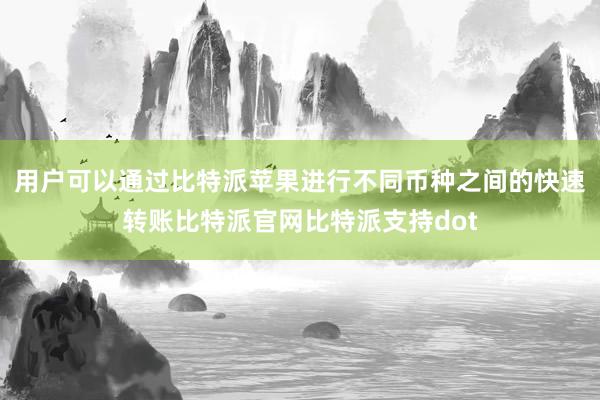 用户可以通过比特派苹果进行不同币种之间的快速转账比特派官网比特派支持dot